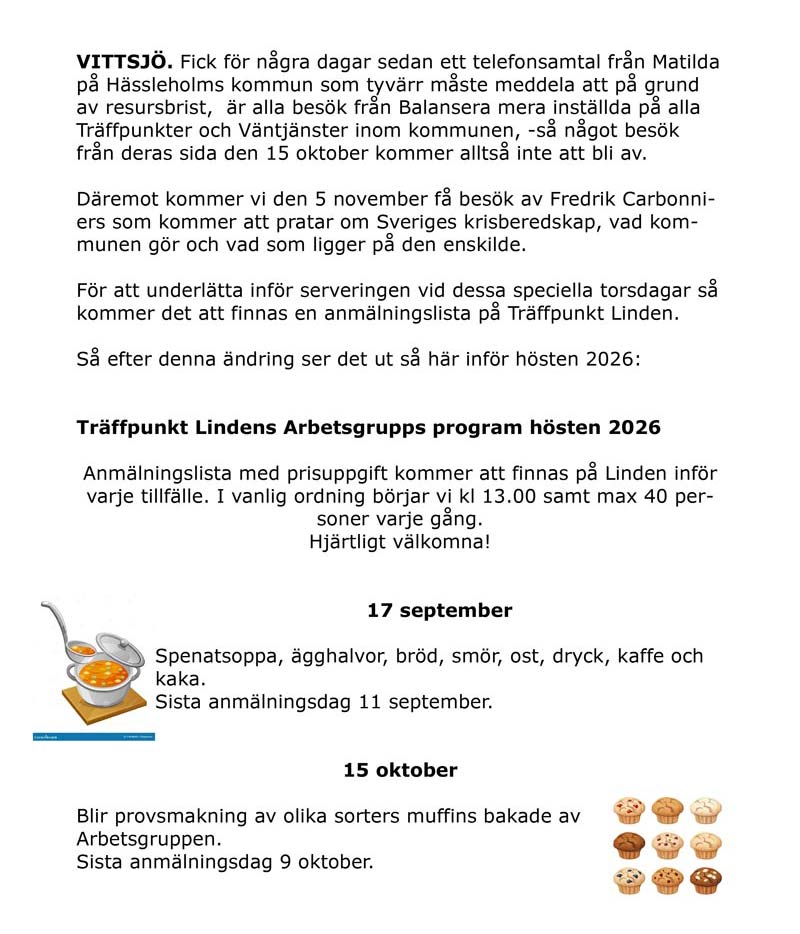 VITTSJÖ. Fick för några dagar sedan ett telefonsamtal från Matilda på Hässleholms kommun som tyvärr måste meddela att på grund av resursbrist,  är alla besök från Balansera mera inställda på alla Träffpunkter och Väntjänster inom kommunen, -så något besök från deras sida den 15 oktober kommer alltså inte att bli av.

Däremot kommer vi den 5 november få besök av Fredrik Carbonniers som kommer att pratar om Sveriges krisberedskap, vad kommunen gör och vad som ligger på den enskilde.

För att underlätta inför serveringen vid dessa speciella torsdagar så kommer det att finnas en anmälningslista på Träffpunkt Linden.

Så efter denna ändring ser det ut så här inför hösten 2026:

Träffpunkt Lindens Arbetsgrupps program hösten 2026

Anmälningslista med prisuppgift kommer att finnas på Linden inför varje tillfälle. I vanlig ordning börjar vi kl 13.00 samt max 40 personer varje gång.
Hjärtligt välkomna!

17 september

Spenatsoppa, ägghalvor, bröd, smör, ost, dryck, kaffe och kaka.
Sista anmälningsdag 11 september.

15 oktober

Blir provsmakning av olika sorters muffins bakade av Arbetsgruppen.
Sista anmälningsdag 9 oktober.